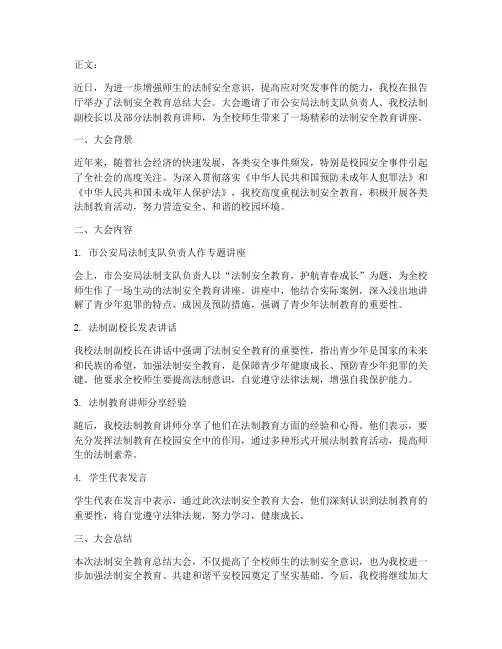 正文：

近日，为进一步增强师生的法制安全意识，提高应对突发事件的能力，我校在报告厅举办了法制安全教育总结大会。大会邀请了市公安局法制支队负责人、我校法制副校长以及部分法制教育讲师，为全校师生带来了一场精彩的法制安全教育讲座。

一、大会背景

近年来，随着社会经济的快速发展，各类安全事件频发，特别是校园安全事件引起了全社会的高度关注。为深入贯彻落实《中华人民共和国预防未成年人犯罪法》和《中华人民共和国未成年人保护法》，我校高度重视法制安全教育，积极开展各类法制教育活动，努力营造安全、和谐的校园环境。

二、大会内容

1. 市公安局法制支队负责人作专题讲座

会上，市公安局法制支队负责人以“法制安全教育，护航青春成长”为题，为全校师生作了一场生动的法制安全教育讲座。讲座中，他结合实际案例，深入浅出地讲解了青少年犯罪的特点、成因及预防措施，强调了青少年法制教育的重要性。

2. 法制副校长发表讲话

我校法制副校长在讲话中强调了法制安全教育的重要性，指出青少年是国家的未来和民族的希望，加强法制安全教育，是保障青少年健康成长、预防青少年犯罪的关键。他要求全校师生要提高法制意识，自觉遵守法律法规，增强自我保护能力。

3. 法制教育讲师分享经验

随后，我校法制教育讲师分享了他们在法制教育方面的经验和心得。他们表示，要充分发挥法制教育在校园安全中的作用，通过多种形式开展法制教育活动，提高师生的法制素养。

4. 学生代表发言

学生代表在发言中表示，通过此次法制安全教育大会，他们深刻认识到法制教育的重要性，将自觉遵守法律法规，努力学习，健康成长。

三、大会总结

本次法制安全教育总结大会，不仅提高了全校师生的法制安全意识，也为我校进一步加强法制安全教育、共建和谐平安校园奠定了坚实基础。今后，我校将继续加大